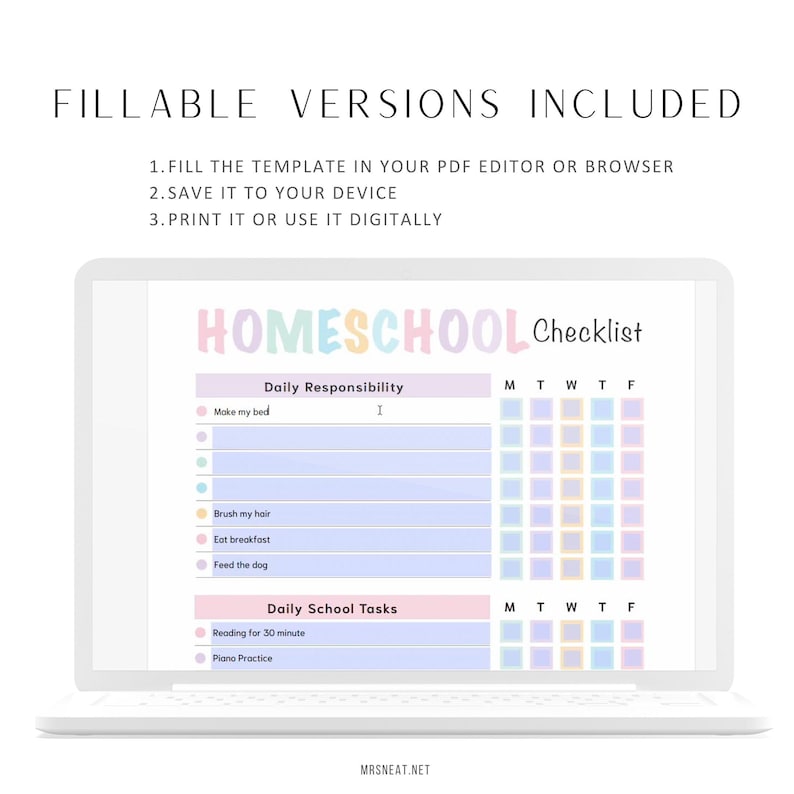 FILLABLE VERSIONS INCLUDED

1.FILL THE TEMPLATE IN YOUR PDF EDITOR OR BROWSER
2.SAVE IT TO YOUR DEVICE
3.PRINT IT OR USE IT DIGITALLY

HOMESCHOOL Checklist

| Daily Responsibility | M | T | W | T | F |
|---|---|---|---|---|---|
| Make my bed | | | | | |
| | | | | | |
| | | | | | |
| | | | | | |
| Brush my hair | | | | | |
| Eat breakfast | | | | | |
| Feed the dog | | | | | |

| Daily School Tasks | M | T | W | T | F |
|---|---|---|---|---|---|
| Reading for 30 minute | | | | | |
| Piano Practice | | | | | |

MRSNEAT.NET